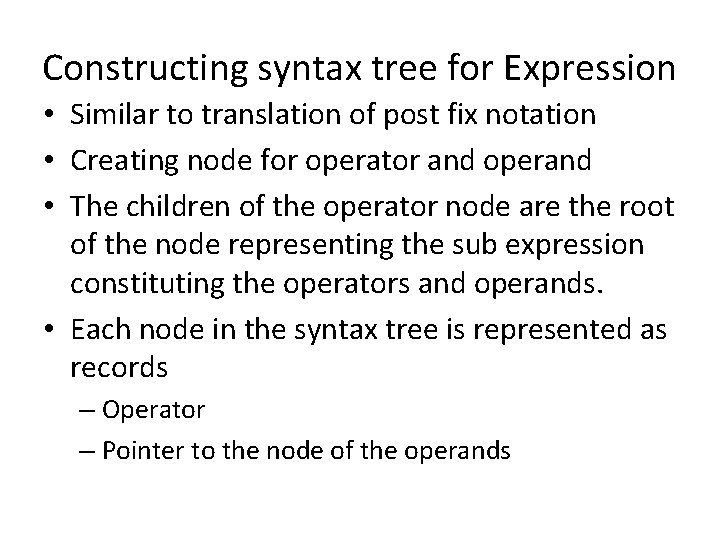 Constructing syntax tree for Expression

• Similar to translation of post fix notation
• Creating node for operator and operand
• The children of the operator node are the root of the node representing the sub expression constituting the operators and operands.
• Each node in the syntax tree is represented as records
– Operator
– Pointer to the node of the operands